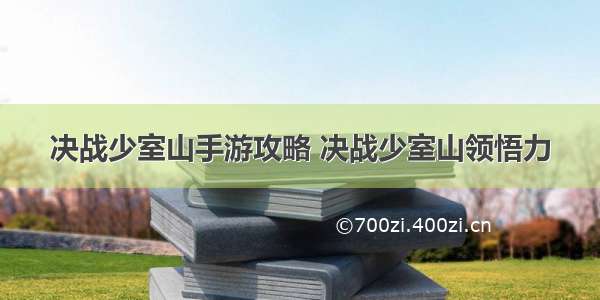 决战少室山手游攻略 决战少室山领悟力

©700zi.400zi.cn